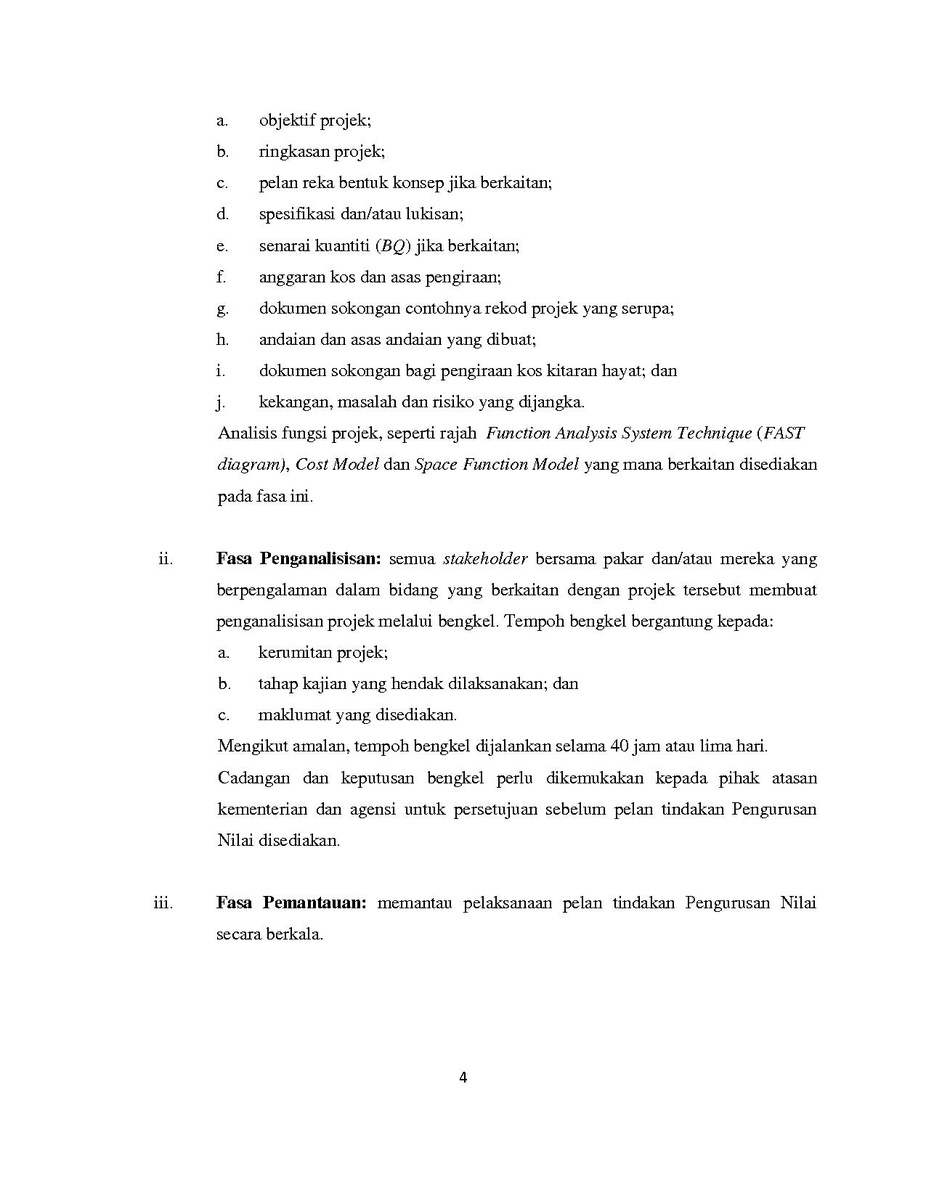 a. objektif projek;

b. ringkasan projek;

c. pelan reka bentuk konsep jika berkaitan;

d. spesifikasi dan/atau lukisan;

e. senarai kuantiti (BQ) jika berkaitan;

f. anggaran kos dan asas pengiraan;

g. dokumen sokongan contohnya rekod projek yang serupa;

h. andaian dan asas andaian yang dibuat;

i. dokumen sokongan bagi pengiraan kos kitaran hayat; dan

j. kekangan, masalah dan risiko yang dijangka.

Analisis fungsi projek, seperti rajah Function Analysis System Technique (FAST diagram), Cost Model dan Space Function Model yang mana berkaitan disediakan pada fasa ini.

ii. Fasa Penganalisisan: semua stakeholder bersama pakar dan/atau mereka yang berpengalaman dalam bidang yang berkaitan dengan projek tersebut membuat penganalisisan projek melalui bengkel. Tempoh bengkel bergantung kepada:

a. kerumitan projek;

b. tahap kajian yang hendak dilaksanakan; dan

c. maklumat yang disediakan.

Mengikut amalan, tempoh bengkel dijalankan selama 40 jam atau lima hari.

Cadangan dan keputusan bengkel perlu dikemukakan kepada pihak atasan kementerian dan agensi untuk persetujuan sebelum pelan tindakan Pengurusan Nilai disediakan.

iii. Fasa Pemantauan: memantau pelaksanaan pelan tindakan Pengurusan Nilai secara berkala.

4